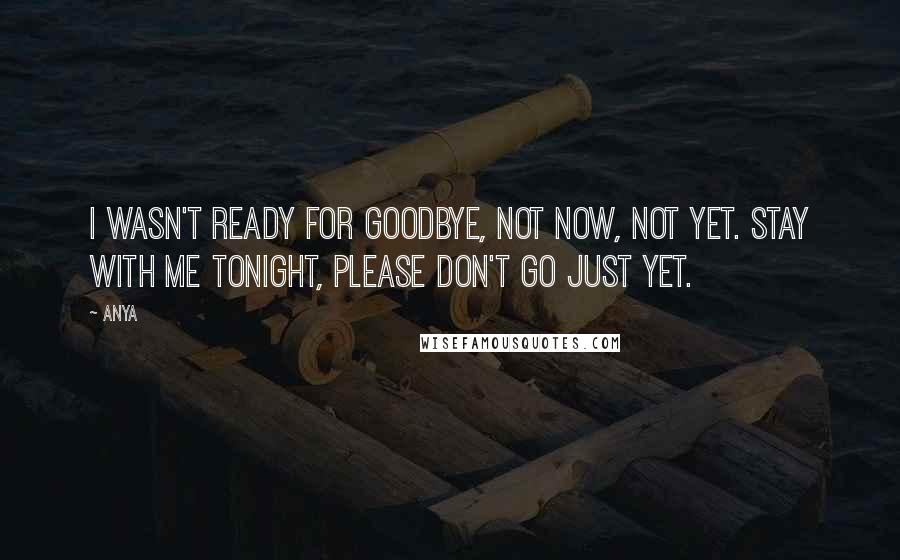 I WASN'T READY FOR GOODBYE, NOT NOW, NOT YET. STAY WITH ME TONIGHT, PLEASE DON'T GO JUST YET.

~ ANYA

WISEFAMOUSQUOTES.COM